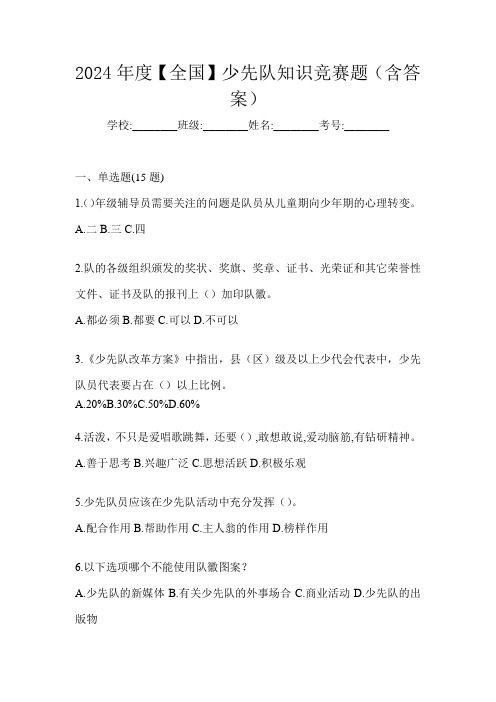 2024 年度【全国】少先队知识竞赛题（含答案）

学校:________班级:________姓名:________考号:________

一、单选题(15 题)

1.()年级辅导员需要关注的问题是队员从儿童期向少年期的心理转变。

A.二 B.三 C.四

2.队的各级组织颁发的奖状、奖旗、奖章、证书、光荣证和其它荣誉性文件、证书及队的报刊上（）加印队徽。

A.都必须 B.都要 C.可以 D.不可以

3.《少先队改革方案》中指出，县（区）级及以上少代会代表中，少先队员代表要占在（）以上比例。

A.20%B.30%C.50%D.60%

4.活泼，不只是爱唱歌跳舞，还要（），敢想敢说,爱动脑筋,有钻研精神。

A.善于思考 B.兴趣广泛 C.思想活跃 D.积极乐观

5.少先队员应该在少先队活动中充分发挥（）。

A.配合作用 B.帮助作用 C.主人翁的作用 D.榜样作用

6.以下选项哪个不能使用队徽图案？

A.少先队的新媒体 B.有关少先队的外事场合 C.商业活动 D.少先队的出版物